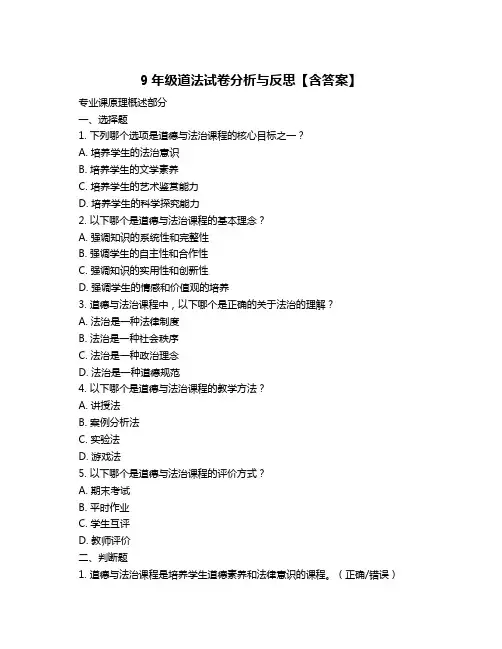 9 年级道法试卷分析与反思【含答案】

专业课原理概述部分

一、选择题

1. 下列哪个选项是道德与法治课程的核心目标之一？

A. 培养学生的法治意识

B. 培养学生的文学素养

C. 培养学生的艺术鉴赏能力

D. 培养学生的科学探究能力

2. 以下哪个是道德与法治课程的基本理念？

A. 强调知识的系统性和完整性

B. 强调学生的自主性和合作性

C. 强调知识的实用性和创新性

D. 强调学生的情感和价值观的培养

3. 道德与法治课程中，以下哪个是正确的关于法治的理解？

A. 法治是一种法律制度

B. 法治是一种社会秩序

C. 法治是一种政治理念

D. 法治是一种道德规范

4. 以下哪个是道德与法治课程的教学方法？

A. 讲授法

B. 案例分析法

C. 实验法

D. 游戏法

5. 以下哪个是道德与法治课程的评价方式？

A. 期末考试

B. 平时作业

C. 学生互评

D. 教师评价

二、判断题

1. 道德与法治课程是培养学生道德素养和法律意识的课程。（正确/错误）